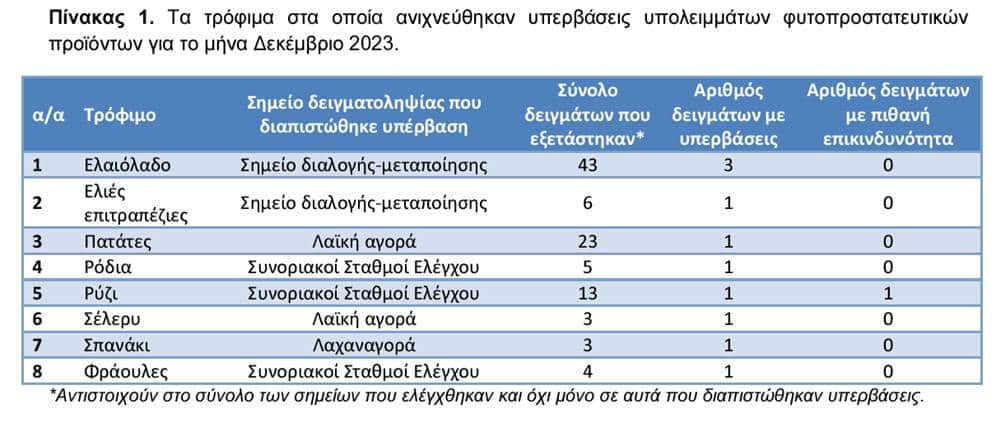 Πίνακας 1. Τα τρόφιμα στα οποία ανιχνεύθηκαν υπερβάσεις υπολειμμάτων φυτοπροστατευτικών προϊόντων για το μήνα Δεκέμβριο 2023.

| α/α | Τρόφιμο | Σημείο δειγματοληψίας που διαπιστώθηκε υπέρβαση | Σύνολο δειγμάτων που εξετάστηκαν* | Αριθμός δειγμάτων με υπερβάσεις | Αριθμός δειγμάτων με πιθανή επικινδυνότητα |
|---|---|---|---|---|---|
| 1 | Ελαιόλαδο | Σημείο διαλογής-μεταποίησης | 43 | 3 | 0 |
| 2 | Ελιές επιτραπέζιες | Σημείο διαλογής-μεταποίησης | 6 | 1 | 0 |
| 3 | Πατάτες | Λαϊκή αγορά | 23 | 1 | 0 |
| 4 | Ρόδια | Συνοριακοί Σταθμοί Ελέγχου | 5 | 1 | 0 |
| 5 | Ρύζι | Συνοριακοί Σταθμοί Ελέγχου | 13 | 1 | 1 |
| 6 | Σέλερυ | Λαϊκή αγορά | 3 | 1 | 0 |
| 7 | Σπανάκι | Λαχαναγορά | 3 | 1 | 0 |
| 8 | Φράουλες | Συνοριακοί Σταθμοί Ελέγχου | 4 | 1 | 0 |

*Αντιστοιχούν στο σύνολο των σημείων που ελέγχθηκαν και όχι μόνο σε αυτά που διαπιστώθηκαν υπερβάσεις.